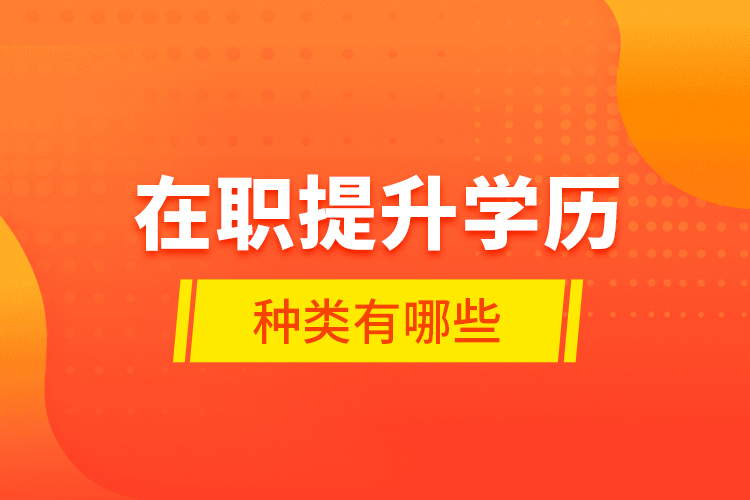 在职提升学历

种类有哪些